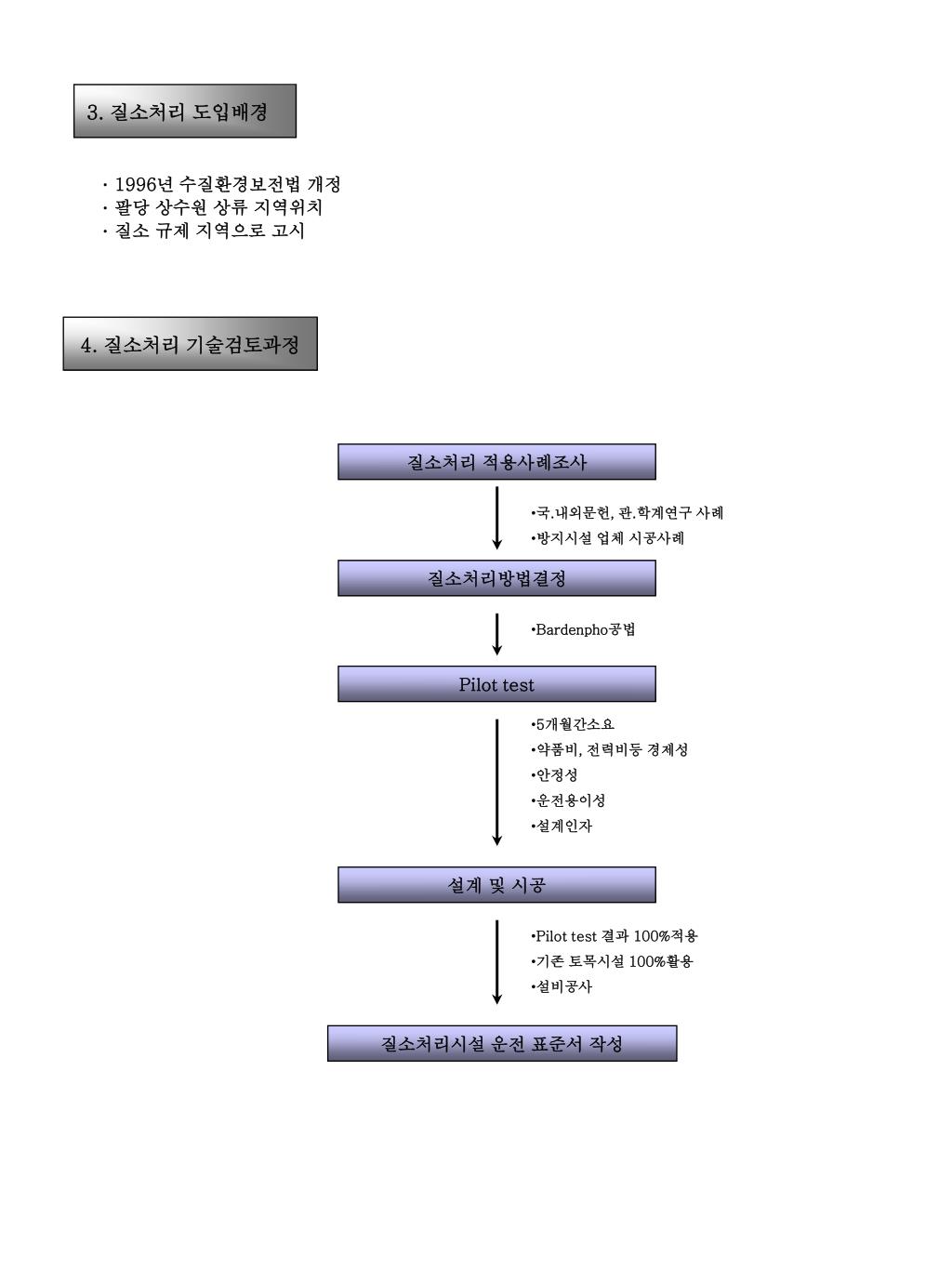 3. 질소처리 도입배경

· 1996년 수질환경보전법 개정
· 팔당 상수원 상류 지역위치
· 질소 규제 지역으로 고시

4. 질소처리 기술검토과정

질소처리 적용사례조사

•국.내외문헌, 관.학계연구 사례
•방지시설 업체 시공사례

질소처리방법결정

•Bardenpho공법

Pilot test

•5개월간소요
•약품비, 전력비등 경제성
•안정성
•운전용이성
•설계인자

설계 및 시공

•Pilot test 결과 100%적용
•기존 토목시설 100%활용
•설비공사

질소처리시설 운전 표준서 작성